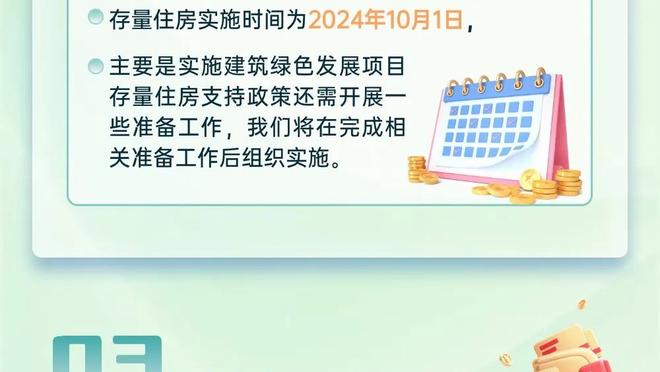 存量住房实施时间为2024年10月1日，

主要是实施建筑绿色发展项目存量住房支持政策还需开展一些准备工作，我们将在完成相关准备工作后组织实施。

03